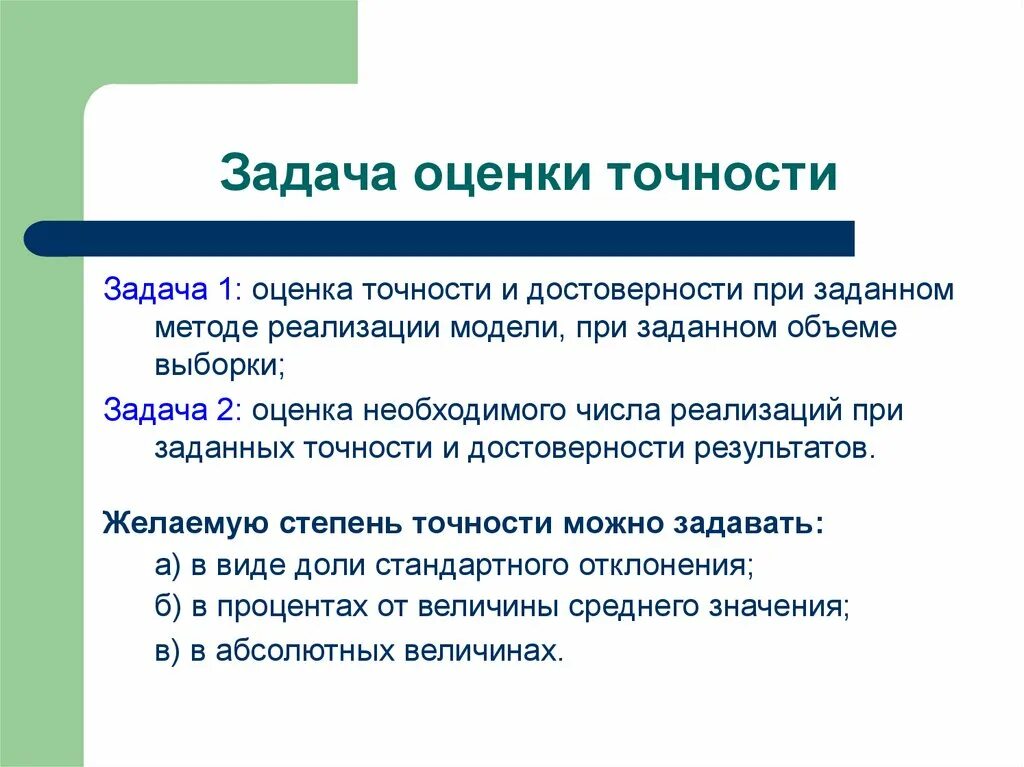 Задача оценки точности

Задача 1: оценка точности и достоверности при заданном методе реализации модели, при заданном объеме выборки;

Задача 2: оценка необходимого числа реализаций при заданных точности и достоверности результатов.

Желаемую степень точности можно задавать:

а) в виде доли стандартного отклонения;

б) в процентах от величины среднего значения;

в) в абсолютных величинах.